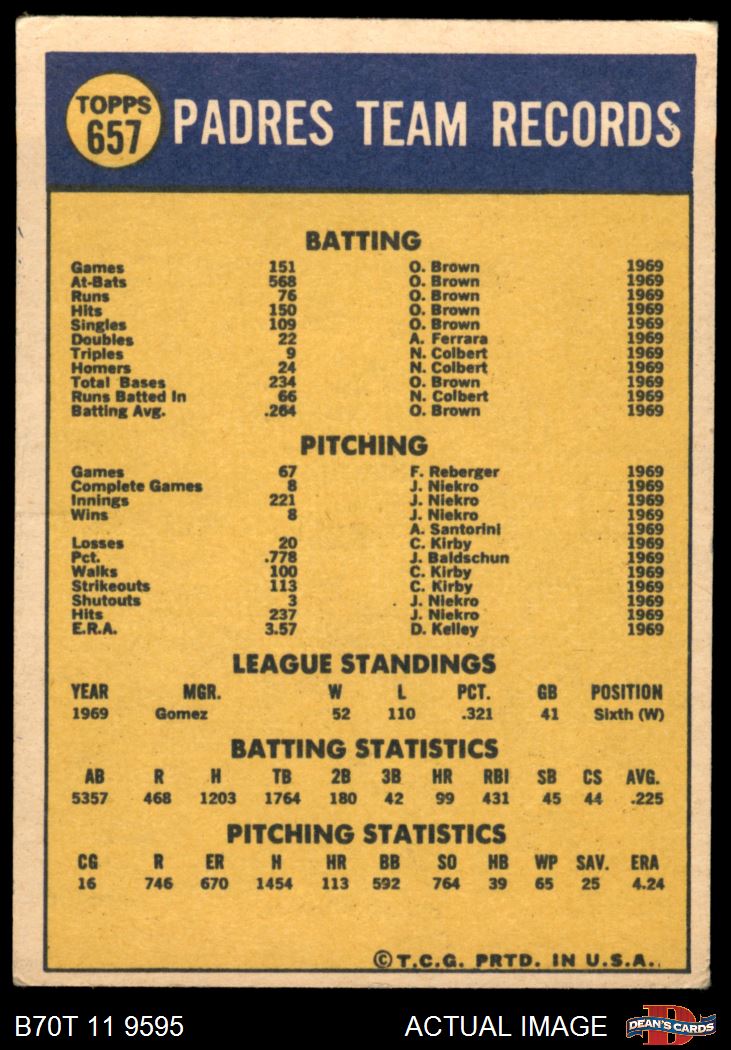 TOPPS 657 PADRES TEAM RECORDS

BATTING

| | | | |
|---|---|---|---|
| Games | 151 | O. Brown | 1969 |
| At-Bats | 568 | O. Brown | 1969 |
| Runs | 76 | O. Brown | 1969 |
| Hits | 150 | O. Brown | 1969 |
| Singles | 109 | O. Brown | 1969 |
| Doubles | 22 | A. Ferrara | 1969 |
| Triples | 9 | N. Colbert | 1969 |
| Homers | 24 | N. Colbert | 1969 |
| Total Bases | 234 | O. Brown | 1969 |
| Runs Batted In | 66 | N. Colbert | 1969 |
| Batting Avg. | .264 | O. Brown | 1969 |

PITCHING

| | | | |
|---|---|---|---|
| Games | 67 | F. Reberger | 1969 |
| Complete Games | 8 | J. Niekro | 1969 |
| Innings | 221 | J. Niekro | 1969 |
| Wins | 8 | J. Niekro | 1969 |
| | | A. Santorini | 1969 |
| Losses | 20 | C. Kirby | 1969 |
| Pct. | .778 | J. Baldschun | 1969 |
| Walks | 100 | C. Kirby | 1969 |
| Strikeouts | 113 | C. Kirby | 1969 |
| Shutouts | 3 | J. Niekro | 1969 |
| Hits | 237 | J. Niekro | 1969 |
| E.R.A. | 3.57 | D. Kelley | 1969 |

LEAGUE STANDINGS

| YEAR | MGR. | W | L | PCT. | GB | POSITION |
|---|---|---|---|---|---|---|
| 1969 | Gomez | 52 | 110 | .321 | 41 | Sixth (W) |

BATTING STATISTICS

| AB | R | H | TB | 2B | 3B | HR | RBI | SB | CS | AVG. |
|---|---|---|---|---|---|---|---|---|---|---|
| 5357 | 468 | 1203 | 1764 | 180 | 42 | 99 | 431 | 45 | 44 | .225 |

PITCHING STATISTICS

| CG | R | ER | H | HR | BB | SO | HB | WP | SAV. | ERA |
|---|---|---|---|---|---|---|---|---|---|---|
| 16 | 746 | 670 | 1454 | 113 | 592 | 764 | 39 | 65 | 25 | 4.24 |

©T.C.G. PRTD. IN U.S.A.

B70T 11 9595 ACTUAL IMAGE DEAN'S CARDS